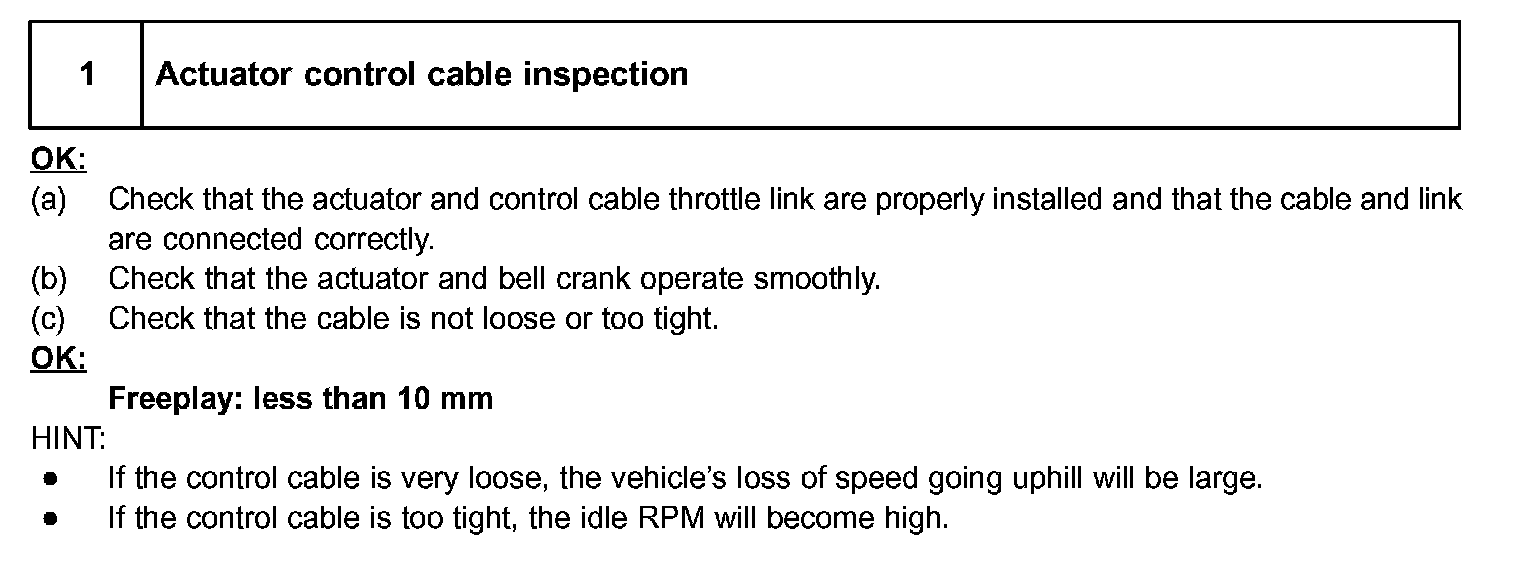 1 Actuator control cable inspection

OK:

(a) Check that the actuator and control cable throttle link are properly installed and that the cable and link are connected correctly.

(b) Check that the actuator and bell crank operate smoothly.

(c) Check that the cable is not loose or too tight.

OK:

Freeplay: less than 10 mm

HINT:

• If the control cable is very loose, the vehicle's loss of speed going uphill will be large.
• If the control cable is too tight, the idle RPM will become high.